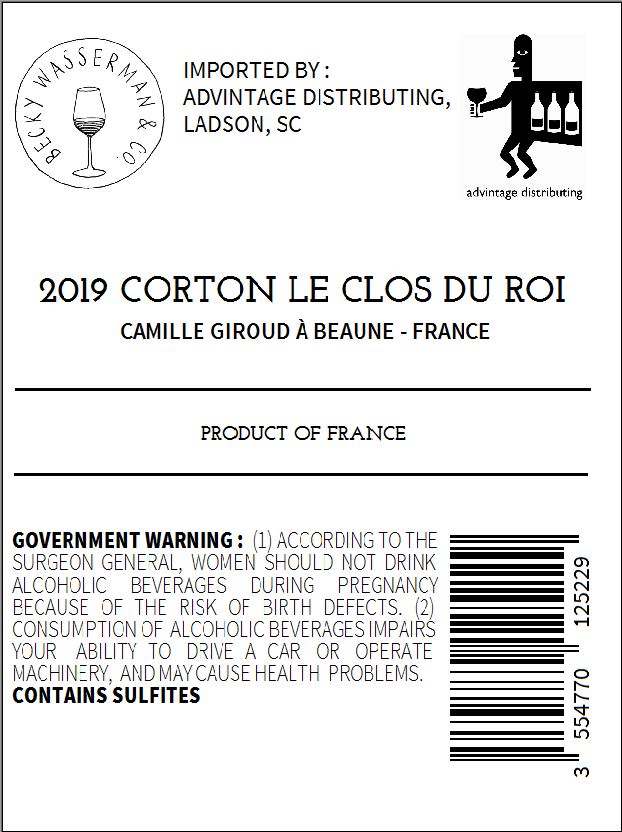 BECKY WASSERMAN & CO.

IMPORTED BY : ADVINTAGE DISTRIBUTING, LADSON, SC

advintage distributing

2019 CORTON LE CLOS DU ROI

CAMILLE GIROUD À BEAUNE - FRANCE

PRODUCT OF FRANCE

GOVERNMENT WARNING : (1) ACCORDING TO THE SURGEON GENERAL, WOMEN SHOULD NOT DRINK ALCOHOLIC BEVERAGES DURING PREGNANCY BECAUSE OF THE RISK OF BIRTH DEFECTS. (2) CONSUMPTION OF ALCOHOLIC BEVERAGES IMPAIRS YOUR ABILITY TO DRIVE A CAR OR OPERATE MACHINERY, AND MAY CAUSE HEALTH PROBLEMS.
CONTAINS SULFITES

3 554770 125229